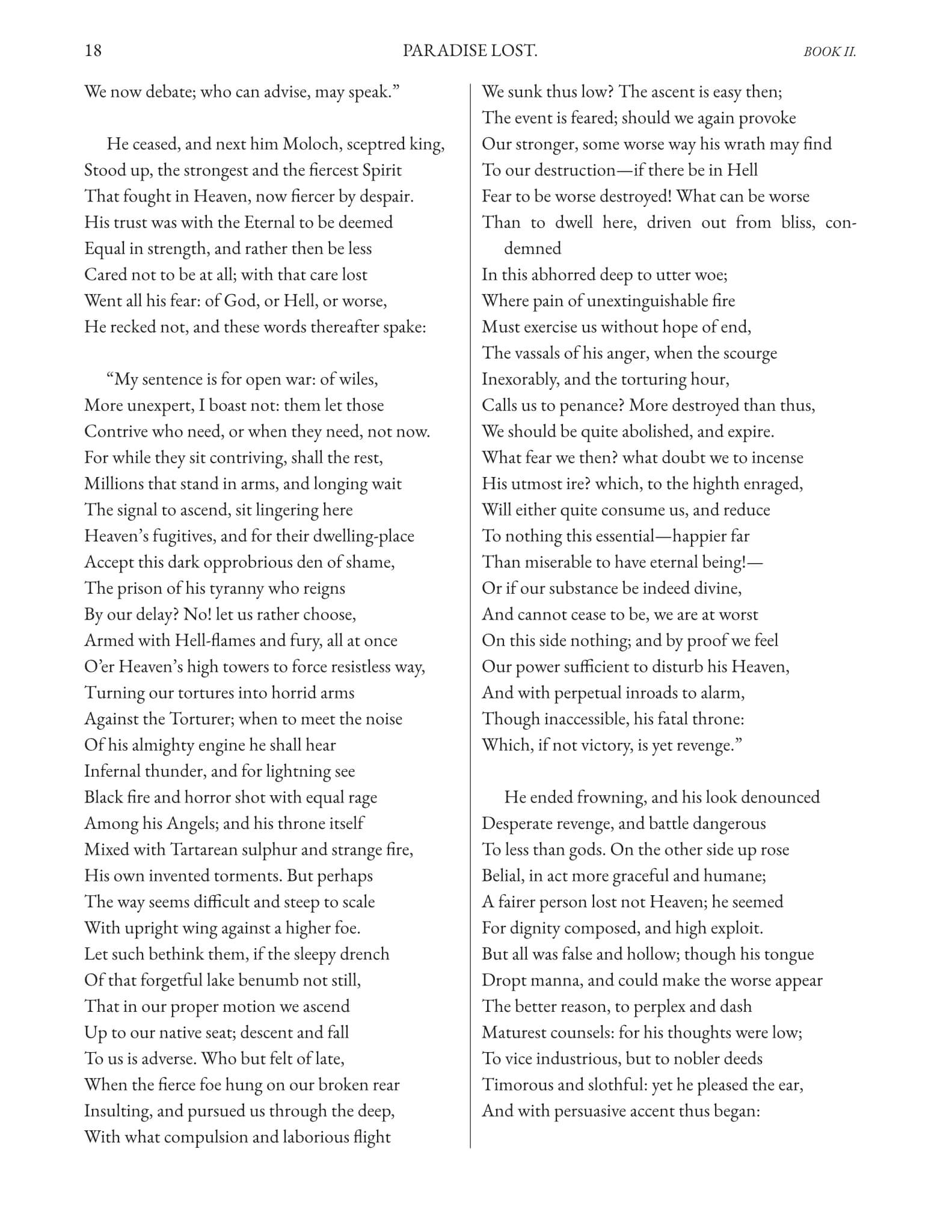 18 PARADISE LOST. BOOK II.

We now debate; who can advise, may speak."

He ceased, and next him Moloch, sceptred king,
Stood up, the strongest and the fiercest Spirit
That fought in Heaven, now fiercer by despair.
His trust was with the Eternal to be deemed
Equal in strength, and rather then be less
Cared not to be at all; with that care lost
Went all his fear: of God, or Hell, or worse,
He recked not, and these words thereafter spake:

"My sentence is for open war: of wiles,
More unexpert, I boast not: them let those
Contrive who need, or when they need, not now.
For while they sit contriving, shall the rest,
Millions that stand in arms, and longing wait
The signal to ascend, sit lingering here
Heaven's fugitives, and for their dwelling-place
Accept this dark opprobrious den of shame,
The prison of his tyranny who reigns
By our delay? No! let us rather choose,
Armed with Hell-flames and fury, all at once
O'er Heaven's high towers to force resistless way,
Turning our tortures into horrid arms
Against the Torturer; when to meet the noise
Of his almighty engine he shall hear
Infernal thunder, and for lightning see
Black fire and horror shot with equal rage
Among his Angels; and his throne itself
Mixed with Tartarean sulphur and strange fire,
His own invented torments. But perhaps
The way seems difficult and steep to scale
With upright wing against a higher foe.
Let such bethink them, if the sleepy drench
Of that forgetful lake benumb not still,
That in our proper motion we ascend
Up to our native seat; descent and fall
To us is adverse. Who but felt of late,
When the fierce foe hung on our broken rear
Insulting, and pursued us through the deep,
With what compulsion and laborious flight
We sunk thus low? The ascent is easy then;
The event is feared; should we again provoke
Our stronger, some worse way his wrath may find
To our destruction—if there be in Hell
Fear to be worse destroyed! What can be worse
Than to dwell here, driven out from bliss, condemned
In this abhorred deep to utter woe;
Where pain of unextinguishable fire
Must exercise us without hope of end,
The vassals of his anger, when the scourge
Inexorably, and the torturing hour,
Calls us to penance? More destroyed than thus,
We should be quite abolished, and expire.
What fear we then? what doubt we to incense
His utmost ire? which, to the highth enraged,
Will either quite consume us, and reduce
To nothing this essential—happier far
Than miserable to have eternal being!—
Or if our substance be indeed divine,
And cannot cease to be, we are at worst
On this side nothing; and by proof we feel
Our power sufficient to disturb his Heaven,
And with perpetual inroads to alarm,
Though inaccessible, his fatal throne:
Which, if not victory, is yet revenge."

He ended frowning, and his look denounced
Desperate revenge, and battle dangerous
To less than gods. On the other side up rose
Belial, in act more graceful and humane;
A fairer person lost not Heaven; he seemed
For dignity composed, and high exploit.
But all was false and hollow; though his tongue
Dropt manna, and could make the worse appear
The better reason, to perplex and dash
Maturest counsels: for his thoughts were low;
To vice industrious, but to nobler deeds
Timorous and slothful: yet he pleased the ear,
And with persuasive accent thus began: